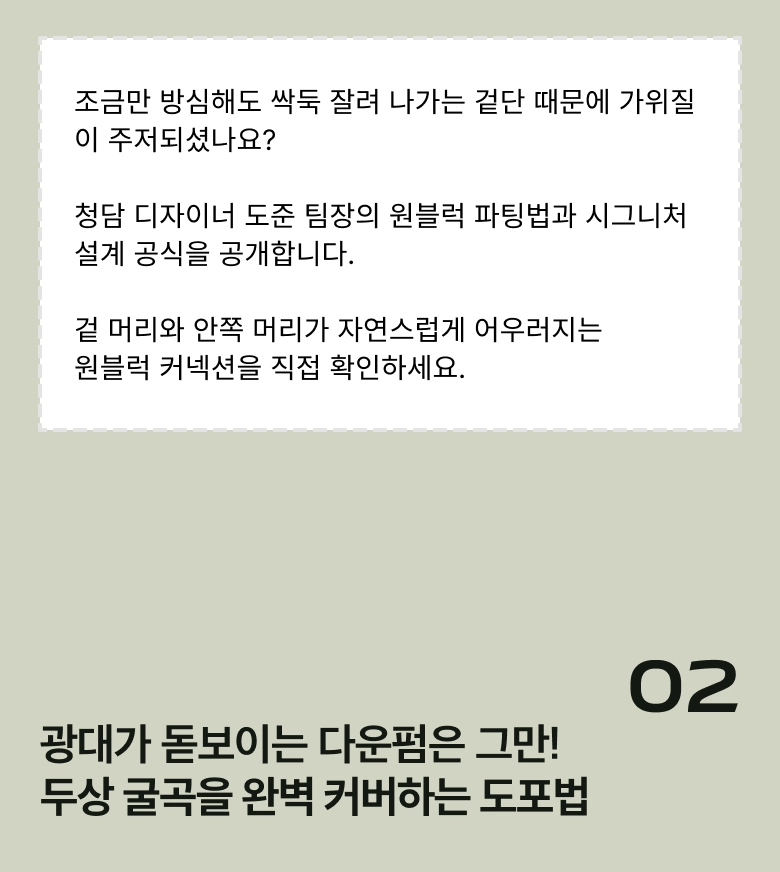 조금만 방심해도 싹둑 잘려 나가는 겉단 때문에 가위질이 주저되셨나요?

청담 디자이너 도준 팀장의 원블럭 파팅법과 시그니처 설계 공식을 공개합니다.

겉 머리와 안쪽 머리가 자연스럽게 어우러지는
원블럭 커넥션을 직접 확인하세요.

02

광대가 돋보이는 다운펌은 그만!
두상 굴곡을 완벽 커버하는 도포법